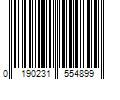 0 190231 554899